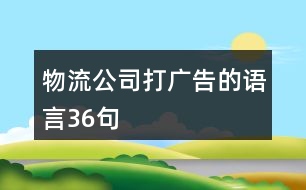 物流公司打广告的语言36句